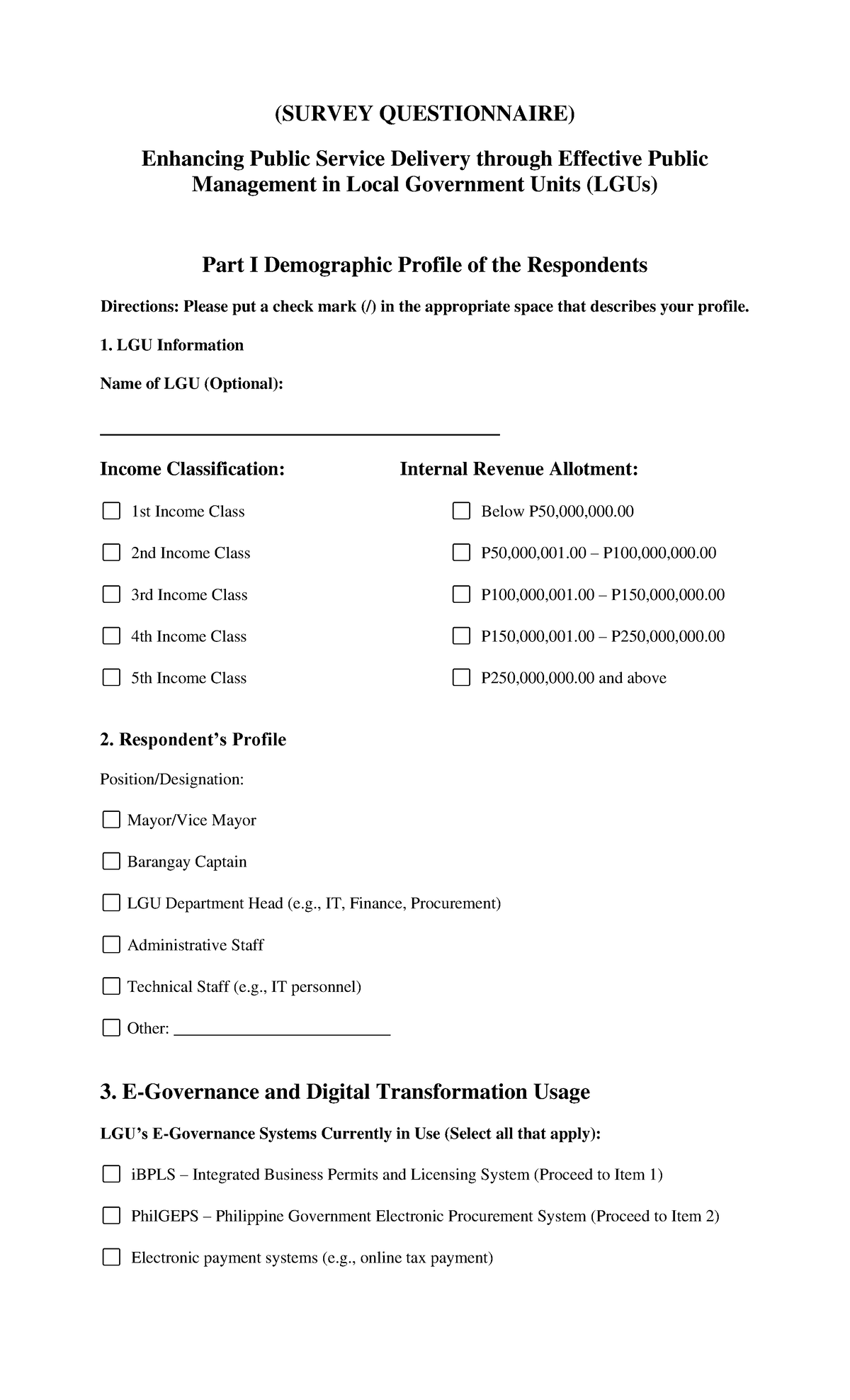 (SURVEY QUESTIONNAIRE)

Enhancing Public Service Delivery through Effective Public Management in Local Government Units (LGUs)

Part I Demographic Profile of the Respondents

Directions: Please put a check mark (/) in the appropriate space that describes your profile.

1. LGU Information

Name of LGU (Optional):

____

Income Classification:

☐ 1st Income Class

☐ 2nd Income Class

☐ 3rd Income Class

☐ 4th Income Class

☐ 5th Income Class

Internal Revenue Allotment:

☐ Below P50,000,000.00

☐ P50,000,001.00 – P100,000,000.00

☐ P100,000,001.00 – P150,000,000.00

☐ P150,000,001.00 – P250,000,000.00

☐ P250,000,000.00 and above

2. Respondent's Profile

Position/Designation:

☐ Mayor/Vice Mayor

☐ Barangay Captain

☐ LGU Department Head (e.g., IT, Finance, Procurement)

☐ Administrative Staff

☐ Technical Staff (e.g., IT personnel)

☐ Other: ____

3. E-Governance and Digital Transformation Usage

LGU's E-Governance Systems Currently in Use (Select all that apply):

☐ iBPLS – Integrated Business Permits and Licensing System (Proceed to Item 1)

☐ PhilGEPS – Philippine Government Electronic Procurement System (Proceed to Item 2)

☐ Electronic payment systems (e.g., online tax payment)